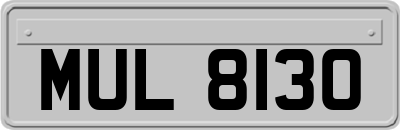 MUL 8130